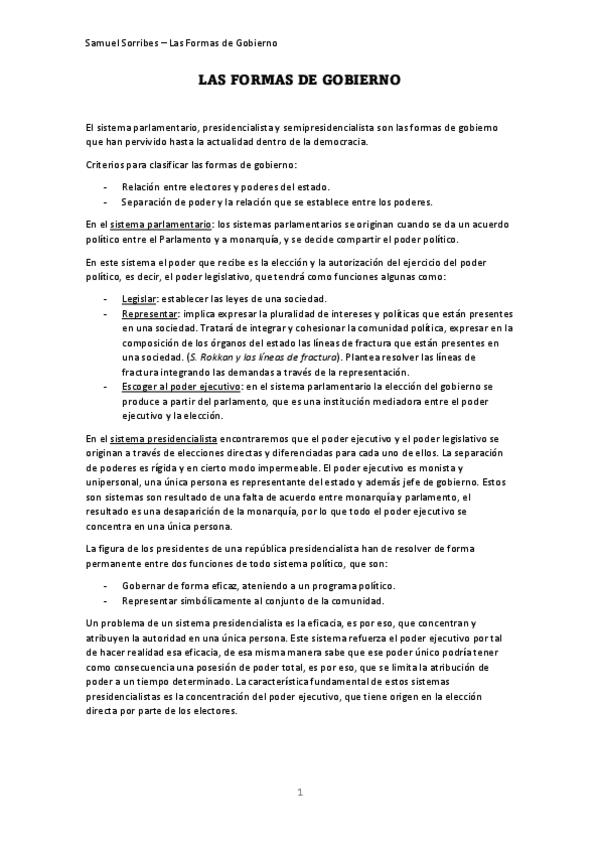 Samuel Sorribes – Las Formas de Gobierno

LAS FORMAS DE GOBIERNO

El sistema parlamentario, presidencialista y semipresidencialista son las formas de gobierno que han pervivido hasta la actualidad dentro de la democracia.

Criterios para clasificar las formas de gobierno:

- Relación entre electores y poderes del estado.
- Separación de poder y la relación que se establece entre los poderes.

En el sistema parlamentario: los sistemas parlamentarios se originan cuando se da un acuerdo político entre el Parlamento y a monarquía, y se decide compartir el poder político.

En este sistema el poder que recibe es la elección y la autorización del ejercicio del poder político, es decir, el poder legislativo, que tendrá como funciones algunas como:

- Legislar: establecer las leyes de una sociedad.
- Representar: implica expresar la pluralidad de intereses y políticas que están presentes en una sociedad. Tratará de integrar y cohesionar la comunidad política, expresar en la composición de los órganos del estado las líneas de fractura que están presentes en una sociedad. (S. Rokkan y las líneas de fractura). Plantea resolver las líneas de fractura integrando las demandas a través de la representación.
- Escoger al poder ejecutivo: en el sistema parlamentario la elección del gobierno se produce a partir del parlamento, que es una institución mediadora entre el poder ejecutivo y la elección.

En el sistema presidencialista encontraremos que el poder ejecutivo y el poder legislativo se originan a través de elecciones directas y diferenciadas para cada uno de ellos. La separación de poderes es rígida y en cierto modo impermeable. El poder ejecutivo es monista y unipersonal, una única persona es representante del estado y además jefe de gobierno. Estos son sistemas son resultado de una falta de acuerdo entre monarquía y parlamento, el resultado es una desaparición de la monarquía, por lo que todo el poder ejecutivo se concentra en una única persona.

La figura de los presidentes de una república presidencialista han de resolver de forma permanente entre dos funciones de todo sistema político, que son:

- Gobernar de forma eficaz, ateniendo a un programa político.
- Representar simbólicamente al conjunto de la comunidad.

Un problema de un sistema presidencialista es la eficacia, es por eso, que concentran y atribuyen la autoridad en una única persona. Este sistema refuerza el poder ejecutivo por tal de hacer realidad esa eficacia, de esa misma manera sabe que ese poder único podría tener como consecuencia una posesión de poder total, es por eso, que se limita la atribución de poder a un tiempo determinado. La característica fundamental de estos sistemas presidencialistas es la concentración del poder ejecutivo, que tiene origen en la elección directa por parte de los electores.

1